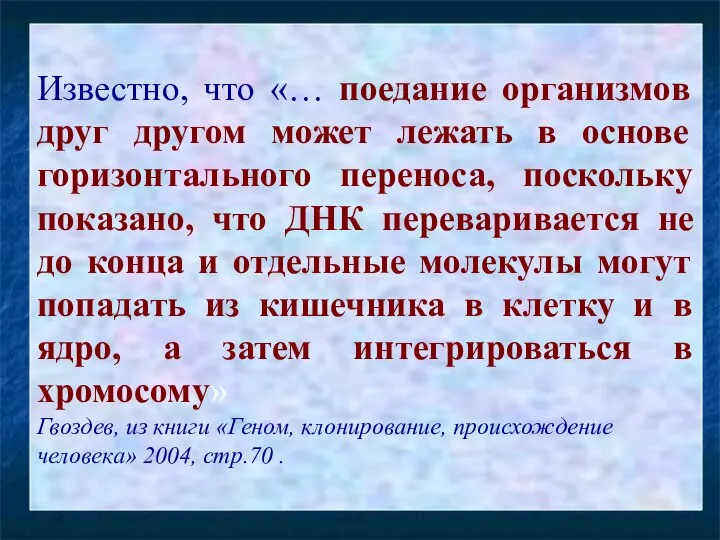 Известно, что «… поедание организмов друг другом может лежать в основе горизонтального переноса, поскольку показано, что ДНК переваривается не до конца и отдельные молекулы могут попадать из кишечника в клетку и в ядро, а затем интегрироваться в хромосому»

Гвоздев, из книги «Геном, клонирование, происхождение человека» 2004, стр.70 .